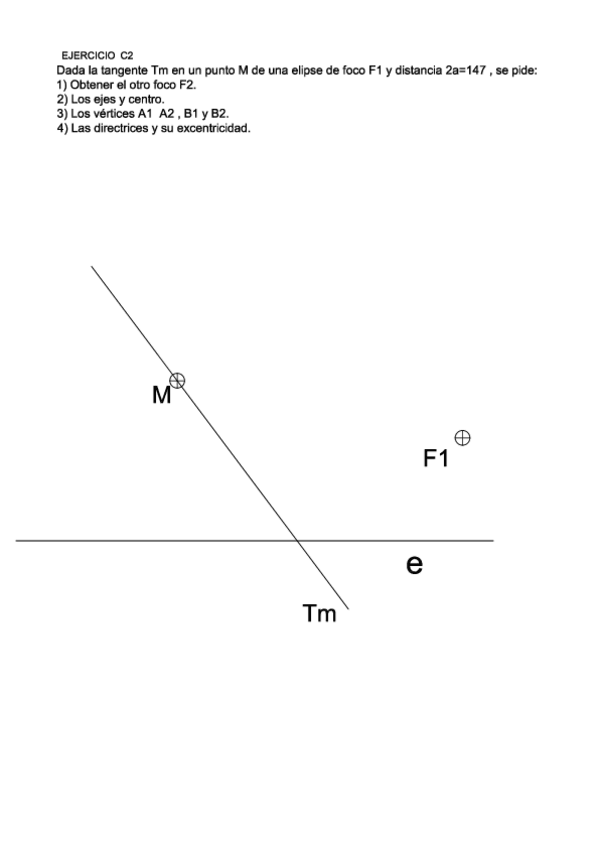 EJERCICIO C2
Dada la tangente Tm en un punto M de una elipse de foco F1 y distancia 2a=147 , se pide:
1) Obtener el otro foco F2.
2) Los ejes y centro.
3) Los vértices A1 A2 , B1 y B2.
4) Las directrices y su excentricidad.

M

F1

e

Tm